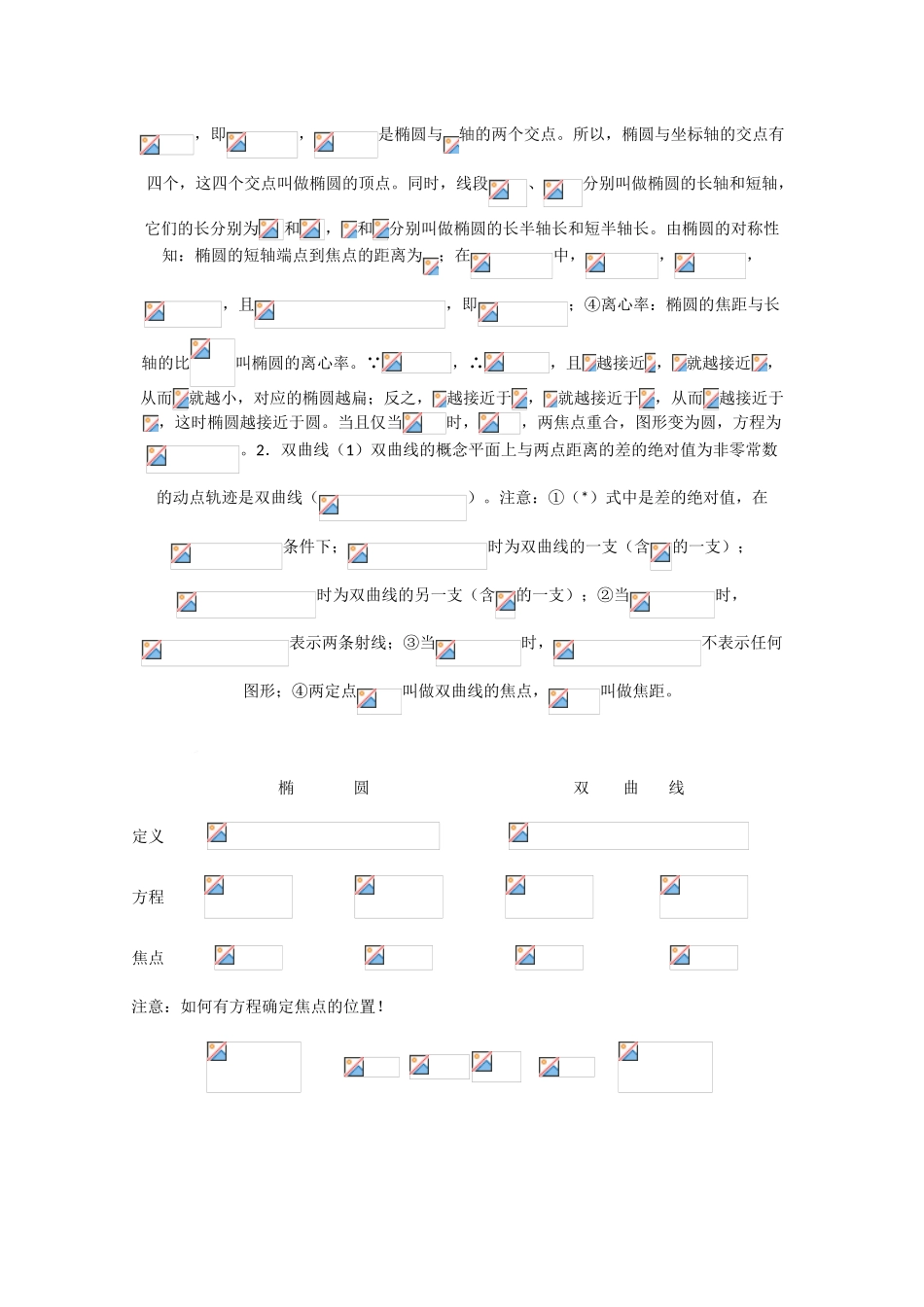 ，即，是椭圆与轴的两个交点。所以，椭圆与坐标轴的交点有四个，这四个交点叫做椭圆的顶点。同时，线段、分别叫做椭圆的长轴和短轴，它们的长分别为和，和分别叫做椭圆的长半轴长和短半轴长。由椭圆的对称性知：椭圆的短轴端点到焦点的距离为；在中，，，，且，即；④离心率：椭圆的焦距与长轴的比叫椭圆的离心率。∵，∴，且越接近，就越接近，从而就越小，对应的椭圆越扁；反之，越接近于，就越接近于，从而越接近于，这时椭圆越接近于圆。当且仅当时，，两焦点重合，图形变为圆，方程为。2. 双曲线（1）双曲线的概念平面上与两点距离的差的绝对值为非零常数的动点轨迹是双曲线（）。注意：①（*）式中是差的绝对值，在条件下；时为双曲线的一支（含的一支）；时为双曲线的另一支（含的一支）；②当时，表示两条射线；③当时，不表示任何图形；④两定点叫做双曲线的焦点，叫做焦距。

椭　圆　　双　曲　线

定义

方程

焦点

注意：如何有方程确定焦点的位置！